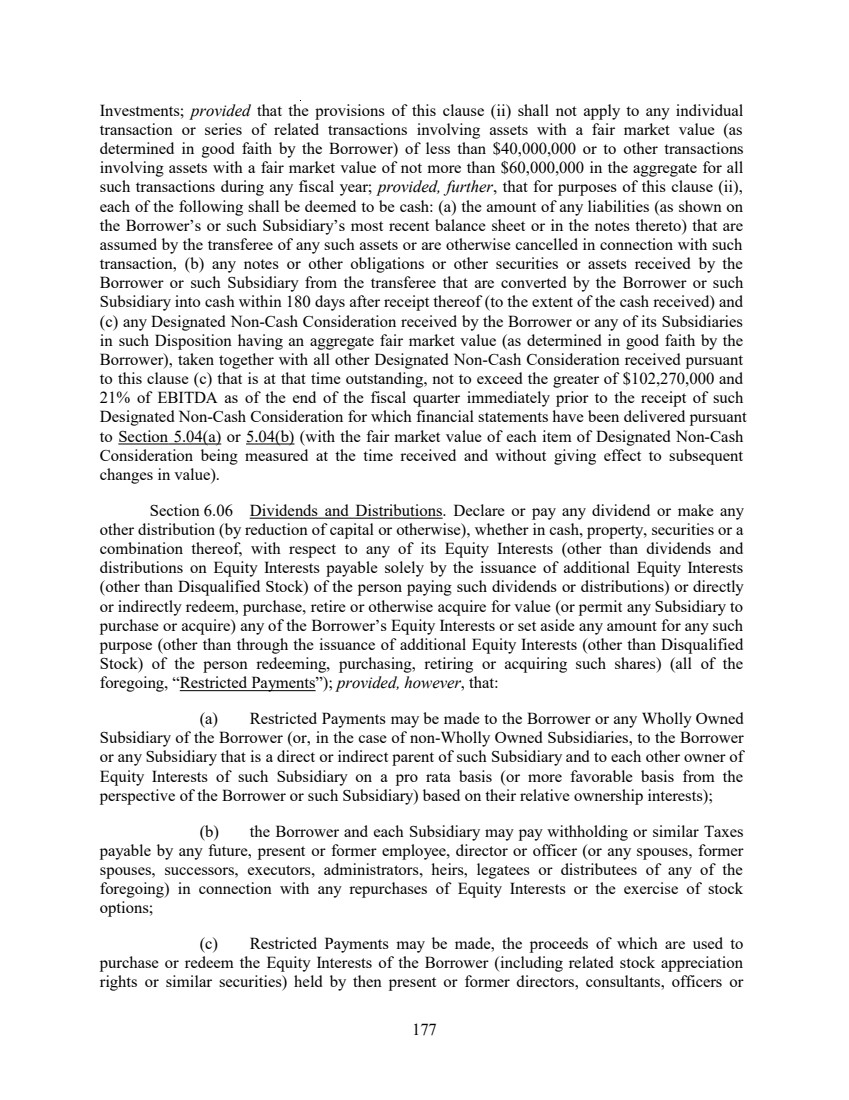 Investments; provided that the provisions of this clause (ii) shall not apply to any individual transaction or series of related transactions involving assets with a fair market value (as determined in good faith by the Borrower) of less than $40,000,000 or to other transactions involving assets with a fair market value of not more than $60,000,000 in the aggregate for all such transactions during any fiscal year; provided, further, that for purposes of this clause (ii), each of the following shall be deemed to be cash: (a) the amount of any liabilities (as shown on the Borrower's or such Subsidiary's most recent balance sheet or in the notes thereto) that are assumed by the transferee of any such assets or are otherwise cancelled in connection with such transaction, (b) any notes or other obligations or other securities or assets received by the Borrower or such Subsidiary from the transferee that are converted by the Borrower or such Subsidiary into cash within 180 days after receipt thereof (to the extent of the cash received) and (c) any Designated Non-Cash Consideration received by the Borrower or any of its Subsidiaries in such Disposition having an aggregate fair market value (as determined in good faith by the Borrower), taken together with all other Designated Non-Cash Consideration received pursuant to this clause (c) that is at that time outstanding, not to exceed the greater of $102,270,000 and 21% of EBITDA as of the end of the fiscal quarter immediately prior to the receipt of such Designated Non-Cash Consideration for which financial statements have been delivered pursuant to Section 5.04(a) or 5.04(b) (with the fair market value of each item of Designated Non-Cash Consideration being measured at the time received and without giving effect to subsequent changes in value).

Section 6.06 Dividends and Distributions. Declare or pay any dividend or make any other distribution (by reduction of capital or otherwise), whether in cash, property, securities or a combination thereof, with respect to any of its Equity Interests (other than dividends and distributions on Equity Interests payable solely by the issuance of additional Equity Interests (other than Disqualified Stock) of the person paying such dividends or distributions) or directly or indirectly redeem, purchase, retire or otherwise acquire for value (or permit any Subsidiary to purchase or acquire) any of the Borrower's Equity Interests or set aside any amount for any such purpose (other than through the issuance of additional Equity Interests (other than Disqualified Stock) of the person redeeming, purchasing, retiring or acquiring such shares) (all of the foregoing, "Restricted Payments"); provided, however, that:

(a) Restricted Payments may be made to the Borrower or any Wholly Owned Subsidiary of the Borrower (or, in the case of non-Wholly Owned Subsidiaries, to the Borrower or any Subsidiary that is a direct or indirect parent of such Subsidiary and to each other owner of Equity Interests of such Subsidiary on a pro rata basis (or more favorable basis from the perspective of the Borrower or such Subsidiary) based on their relative ownership interests);

(b) the Borrower and each Subsidiary may pay withholding or similar Taxes payable by any future, present or former employee, director or officer (or any spouses, former spouses, successors, executors, administrators, heirs, legatees or distributees of any of the foregoing) in connection with any repurchases of Equity Interests or the exercise of stock options;

(c) Restricted Payments may be made, the proceeds of which are used to purchase or redeem the Equity Interests of the Borrower (including related stock appreciation rights or similar securities) held by then present or former directors, consultants, officers or

177